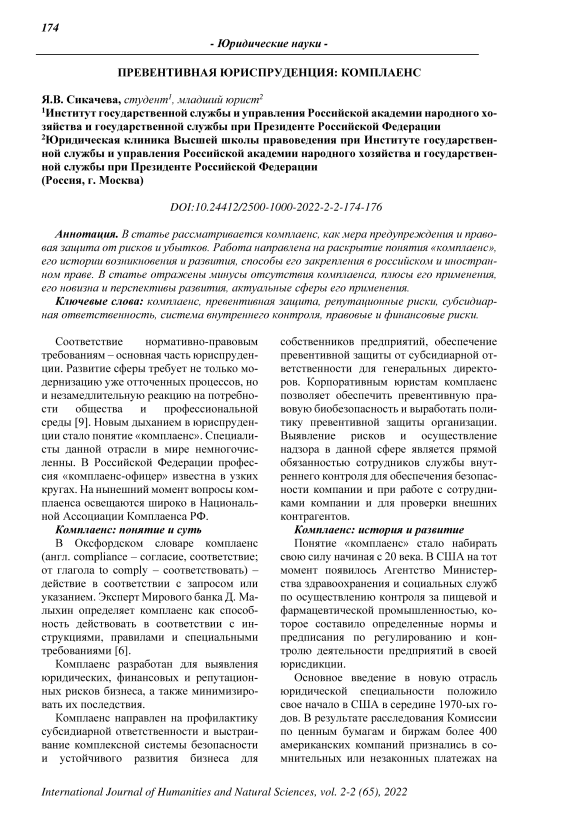 174

- Юридические науки -

ПРЕВЕНТИВНАЯ ЮРИСПРУДЕНЦИЯ: КОМПЛАЕНС

Я.В. Сикачева, студент$^1$, младший юрист$^2$
$^1$Институт государственной службы и управления Российской академии народного хозяйства и государственной службы при Президенте Российской Федерации
$^2$Юридическая клиника Высшей школы правоведения при Институте государственной службы и управления Российской академии народного хозяйства и государственной службы при Президенте Российской Федерации
(Россия, г. Москва)

DOI:10.24412/2500-1000-2022-2-2-174-176

Аннотация. В статье рассматривается комплаенс, как мера предупреждения и правовая защита от рисков и убытков. Работа направлена на раскрытие понятия «комплаенс», его истории возникновения и развития, способы его закрепления в российском и иностранном праве. В статье отражены минусы отсутствия комплаенса, плюсы его применения, его новизна и перспективы развития, актуальные сферы его применения.

Ключевые слова: комплаенс, превентивная защита, репутационные риски, субсидиарная ответственность, система внутреннего контроля, правовые и финансовые риски.

Соответствие нормативно-правовым требованиям – основная часть юриспруденции. Развитие сферы требует не только модернизацию уже отточенных процессов, но и незамедлительную реакцию на потребности общества и профессиональной среды [9]. Новым дыханием в юриспруденции стало понятие «комплаенс». Специалисты данной отрасли в мире немногочисленны. В Российской Федерации профессия «комплаенс-офицер» известна в узких кругах. На нынешний момент вопросы комплаенса освещаются широко в Национальной Ассоциации Комплаенса РФ.

Комплаенс: понятие и суть

В Оксфордском словаре комплаенс (англ. compliance – согласие, соответствие; от глагола to comply – соответствовать) – действие в соответствии с запросом или указанием. Эксперт Мирового банка Д. Малыхин определяет комплаенс как способность действовать в соответствии с инструкциями, правилами и специальными требованиями [6].

Комплаенс разработан для выявления юридических, финансовых и репутационных рисков бизнеса, а также минимизировать их последствия.

Комплаенс направлен на профилактику субсидиарной ответственности и выстраивание комплексной системы безопасности и устойчивого развития бизнеса для собственников предприятий, обеспечение превентивной защиты от субсидиарной ответственности для генеральных директоров. Корпоративным юристам комплаенс позволяет обеспечить превентивную правовую биобезопасность и выработать политику превентивной защиты организации. Выявление рисков и осуществление надзора в данной сфере является прямой обязанностью сотрудников службы внутреннего контроля для обеспечения безопасности компании и при работе с сотрудниками компании и для проверки внешних контрагентов.

Комплаенс: история и развитие

Понятие «комплаенс» стало набирать свою силу начиная с 20 века. В США на тот момент появилось Агентство Министерства здравоохранения и социальных служб по осуществлению контроля за пищевой и фармацевтической промышленностью, которое составило определенные нормы и предписания по регулированию и контролю деятельности предприятий в своей юрисдикции.

Основное введение в новую отрасль юридической специальности положило свое начало в США в середине 1970-ых годов. В результате расследования Комиссии по ценным бумагам и биржам более 400 американских компаний признались в сомнительных или незаконных платежах на

International Journal of Humanities and Natural Sciences, vol. 2-2 (65), 2022